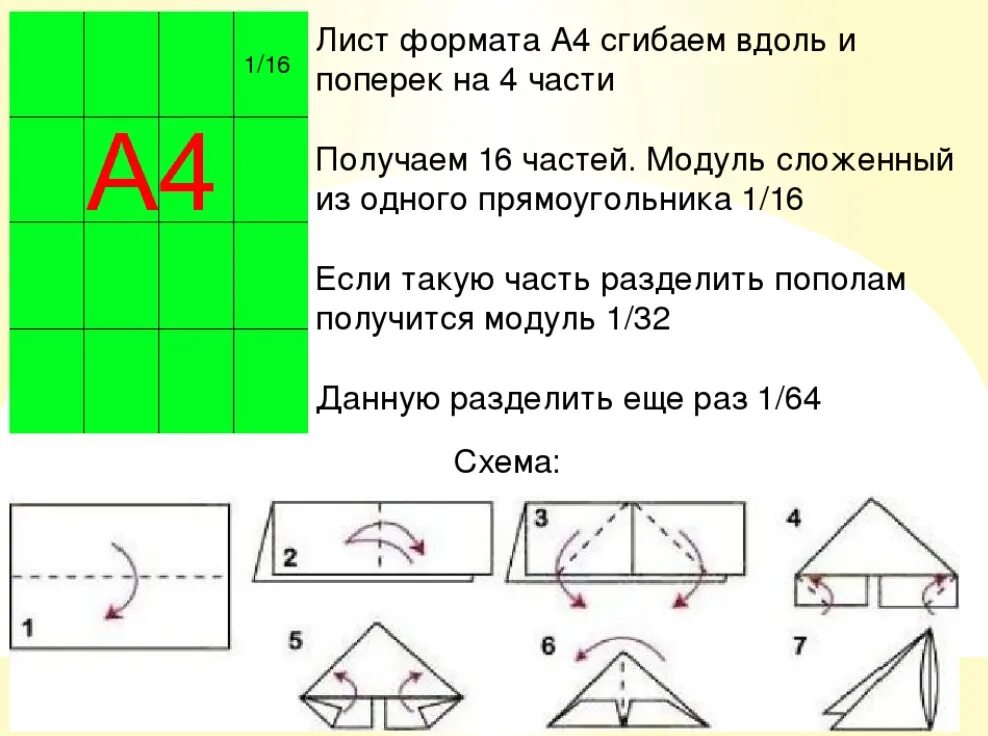 1/16

A4

Лист формата А4 сгибаем вдоль и поперек на 4 части

Получаем 16 частей. Модуль сложенный из одного прямоугольника 1/16

Если такую часть разделить пополам получится модуль 1/32

Данную разделить еще раз 1/64

Схема:

1

2

3

4

5

6

7